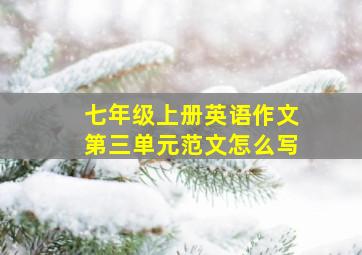 七年级上册英语作文
第三单元范文怎么写